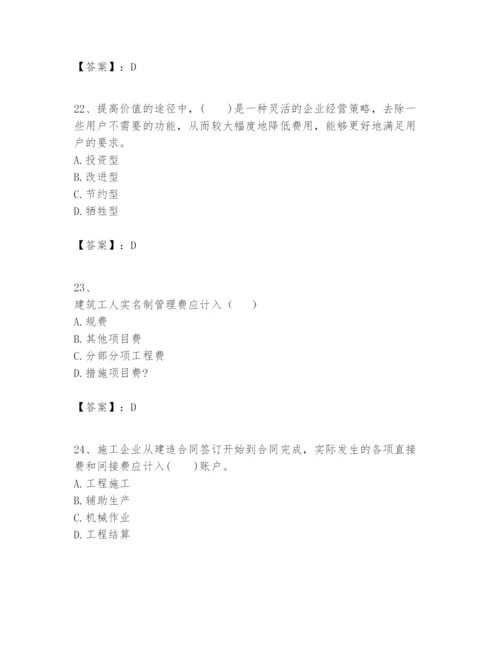 【答案】：D

22、提高价值的途径中，(　　)是一种灵活的企业经营策略，去除一些用户不需要的功能，从而较大幅度地降低费用，能够更好地满足用户的要求。
A. 投资型
B. 改进型
C. 节约型
D. 牺牲型

【答案】：D

23、
建筑工人实名制管理费应计入（　　）
A. 规费
B. 其他项目费
C. 分部分项工程费
D. 措施项目费?

【答案】：D

24、施工企业从建造合同签订开始到合同完成，实际发生的各项直接费和间接费应计入(　　)账户。
A. 工程施工
B. 辅助生产
C. 机械作业
D. 工程结算